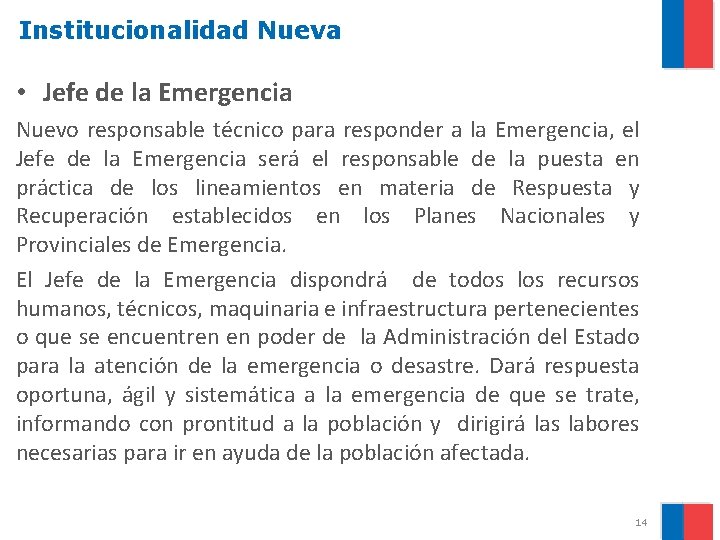 Institucionalidad Nueva

• Jefe de la Emergencia

Nuevo responsable técnico para responder a la Emergencia, el Jefe de la Emergencia será el responsable de la puesta en práctica de los lineamientos en materia de Respuesta y Recuperación establecidos en los Planes Nacionales y Provinciales de Emergencia.

El Jefe de la Emergencia dispondrá de todos los recursos humanos, técnicos, maquinaria e infraestructura pertenecientes o que se encuentren en poder de la Administración del Estado para la atención de la emergencia o desastre. Dará respuesta oportuna, ágil y sistemática a la emergencia de que se trate, informando con prontitud a la población y dirigirá las labores necesarias para ir en ayuda de la población afectada.

14